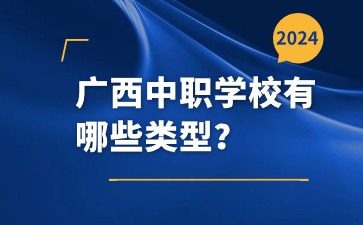 2024

广西中职学校有哪些类型？